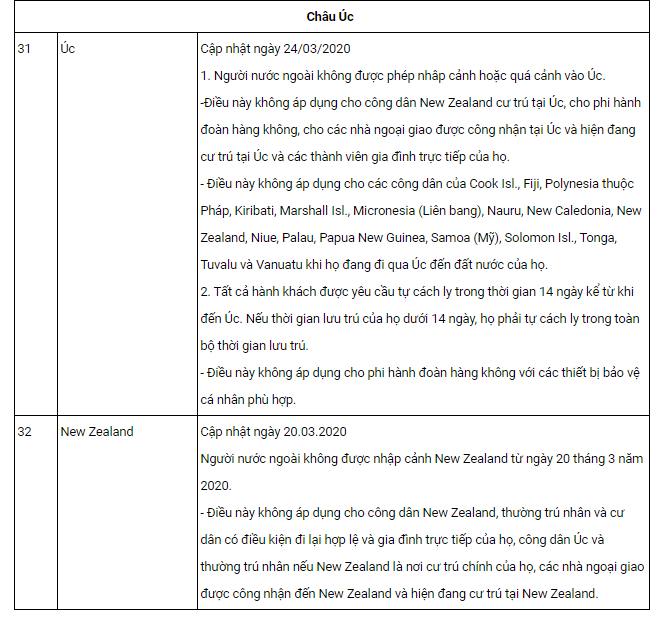 | Châu Úc | | |
|---|---|---|
| 31 | Úc | Cập nhật ngày 24/03/2020<br>1. Người nước ngoài không được phép nhập cảnh hoặc quá cảnh vào Úc.<br>-Điều này không áp dụng cho công dân New Zealand cư trú tại Úc, cho phi hành đoàn hàng không, cho các nhà ngoại giao được công nhận tại Úc và hiện đang cư trú tại Úc và các thành viên gia đình trực tiếp của họ.<br>- Điều này không áp dụng cho các công dân của Cook Isl., Fiji, Polynesia thuộc Pháp, Kiribati, Marshall Isl., Micronesia (Liên bang), Nauru, New Caledonia, New Zealand, Niue, Palau, Papua New Guinea, Samoa (Mỹ), Solomon Isl., Tonga, Tuvalu và Vanuatu khi họ đang đi qua Úc đến đất nước của họ.<br>2. Tất cả hành khách được yêu cầu tự cách ly trong thời gian 14 ngày kể từ khi đến Úc. Nếu thời gian lưu trú của họ dưới 14 ngày, họ phải tự cách ly trong toàn bộ thời gian lưu trú.<br>- Điều này không áp dụng cho phi hành đoàn hàng không với các thiết bị bảo vệ cá nhân phù hợp. |
| 32 | New Zealand | Cập nhật ngày 20.03.2020<br>Người nước ngoài không được nhập cảnh New Zealand từ ngày 20 tháng 3 năm 2020.<br>- Điều này không áp dụng cho công dân New Zealand, thường trú nhân và cư dân có điều kiện đi lại hợp lệ và gia đình trực tiếp của họ, công dân Úc và thường trú nhân nếu New Zealand là nơi cư trú chính của họ, các nhà ngoại giao được công nhận đến New Zealand và hiện đang cư trú tại New Zealand. |